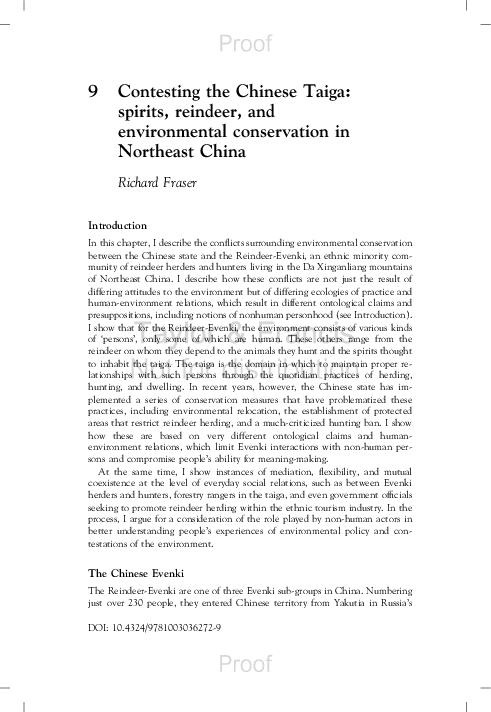 Proof

9 Contesting the Chinese Taiga: spirits, reindeer, and environmental conservation in Northeast China

Richard Fraser

Introduction

In this chapter, I describe the conflicts surrounding environmental conservation between the Chinese state and the Reindeer-Evenki, an ethnic minority community of reindeer herders and hunters living in the Da Xinganliang mountains of Northeast China. I describe how these conflicts are not just the result of differing attitudes to the environment but of differing ecologies of practice and human-environment relations, which result in different ontological claims and presuppositions, including notions of nonhuman personhood (see Introduction). I show that for the Reindeer-Evenki, the environment consists of various kinds of 'persons', only some of which are human. These others range from the reindeer on whom they depend to the animals they hunt and the spirits thought to inhabit the taiga. The taiga is the domain in which to maintain proper relationships with such persons through the quotidian practices of herding, hunting, and dwelling. In recent years, however, the Chinese state has implemented a series of conservation measures that have problematized these practices, including environmental relocation, the establishment of protected areas that restrict reindeer herding, and a much-criticized hunting ban. I show how these are based on very different ontological claims and human-environment relations, which limit Evenki interactions with non-human persons and compromise people's ability for meaning-making.

At the same time, I show instances of mediation, flexibility, and mutual coexistence at the level of everyday social relations, such as between Evenki herders and hunters, forestry rangers in the taiga, and even government officials seeking to promote reindeer herding within the ethnic tourism industry. In the process, I argue for a consideration of the role played by non-human actors in better understanding people's experiences of environmental policy and contestations of the environment.

The Chinese Evenki

The Reindeer-Evenki are one of three Evenki sub-groups in China. Numbering just over 230 people, they entered Chinese territory from Yakutia in Russia's

DOI: 10.4324/9781003036272-9

Proof